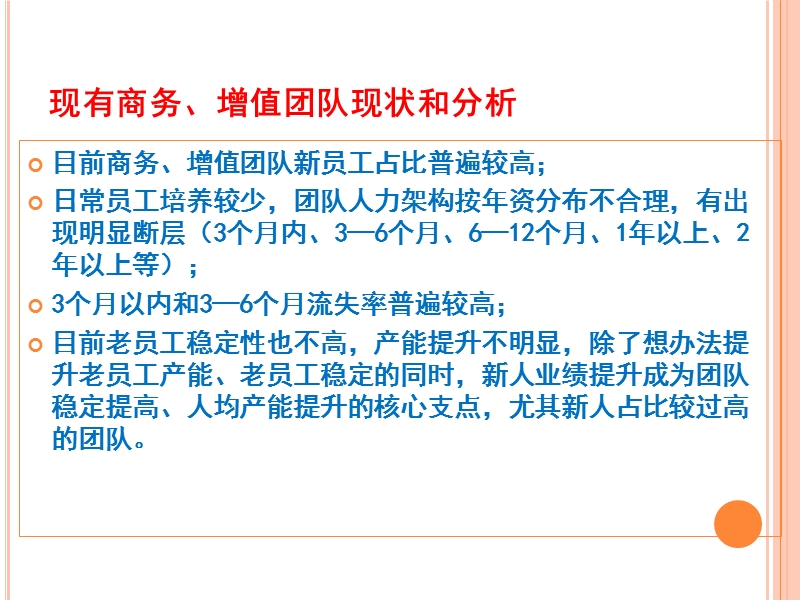 现有商务、增值团队现状和分析

目前商务、增值团队新员工占比普遍较高；

日常员工培养较少，团队人力架构按年资分布不合理，有出现明显断层（3个月内、3—6个月、6—12个月、1年以上、2年以上等）；

3个月以内和3—6个月流失率普遍较高；

目前老员工稳定性也不高，产能提升不明显，除了想办法提升老员工产能、老员工稳定的同时，新人业绩提升成为团队稳定提高、人均产能提升的核心支点，尤其新人占比较过高的团队。